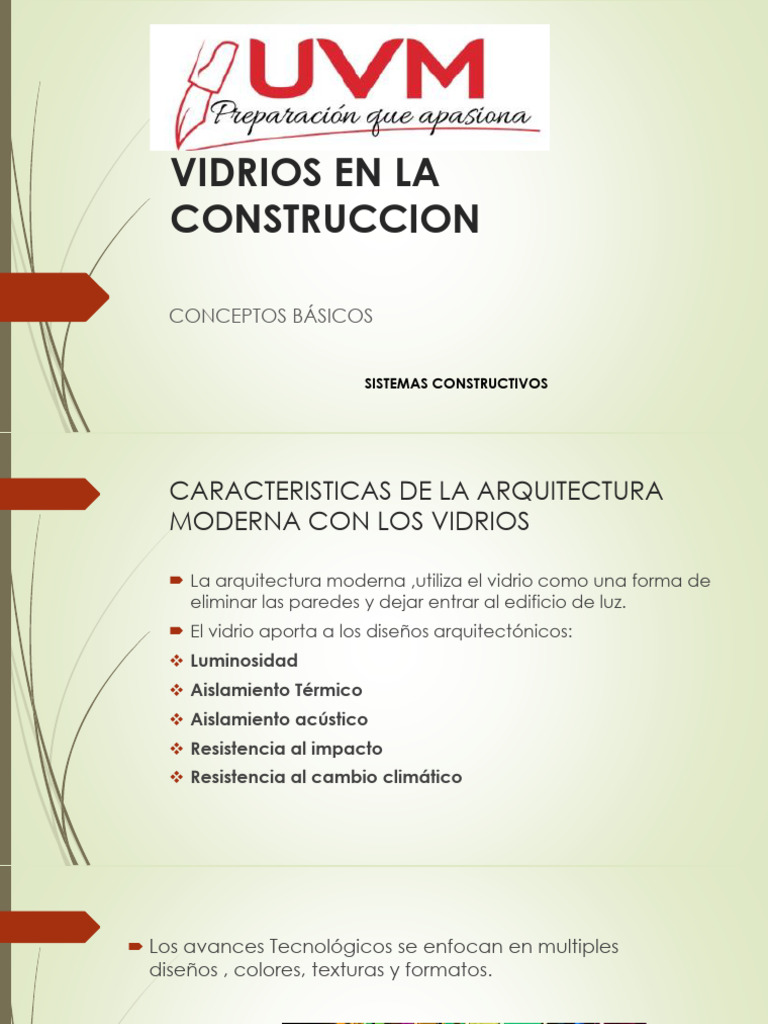 UVM
Preparación que apasiona

VIDRIOS EN LA CONSTRUCCION

CONCEPTOS BÁSICOS

SISTEMAS CONSTRUCTIVOS

CARACTERISTICAS DE LA ARQUITECTURA MODERNA CON LOS VIDRIOS

La arquitectura moderna ,utiliza el vidrio como una forma de eliminar las paredes y dejar entrar al edificio de luz.

El vidrio aporta a los diseños arquitectónicos:

Luminosidad

Aislamiento Térmico

Aislamiento acústico

Resistencia al impacto

Resistencia al cambio climático

Los avances Tecnológicos se enfocan en multiples diseños , colores, texturas y formatos.